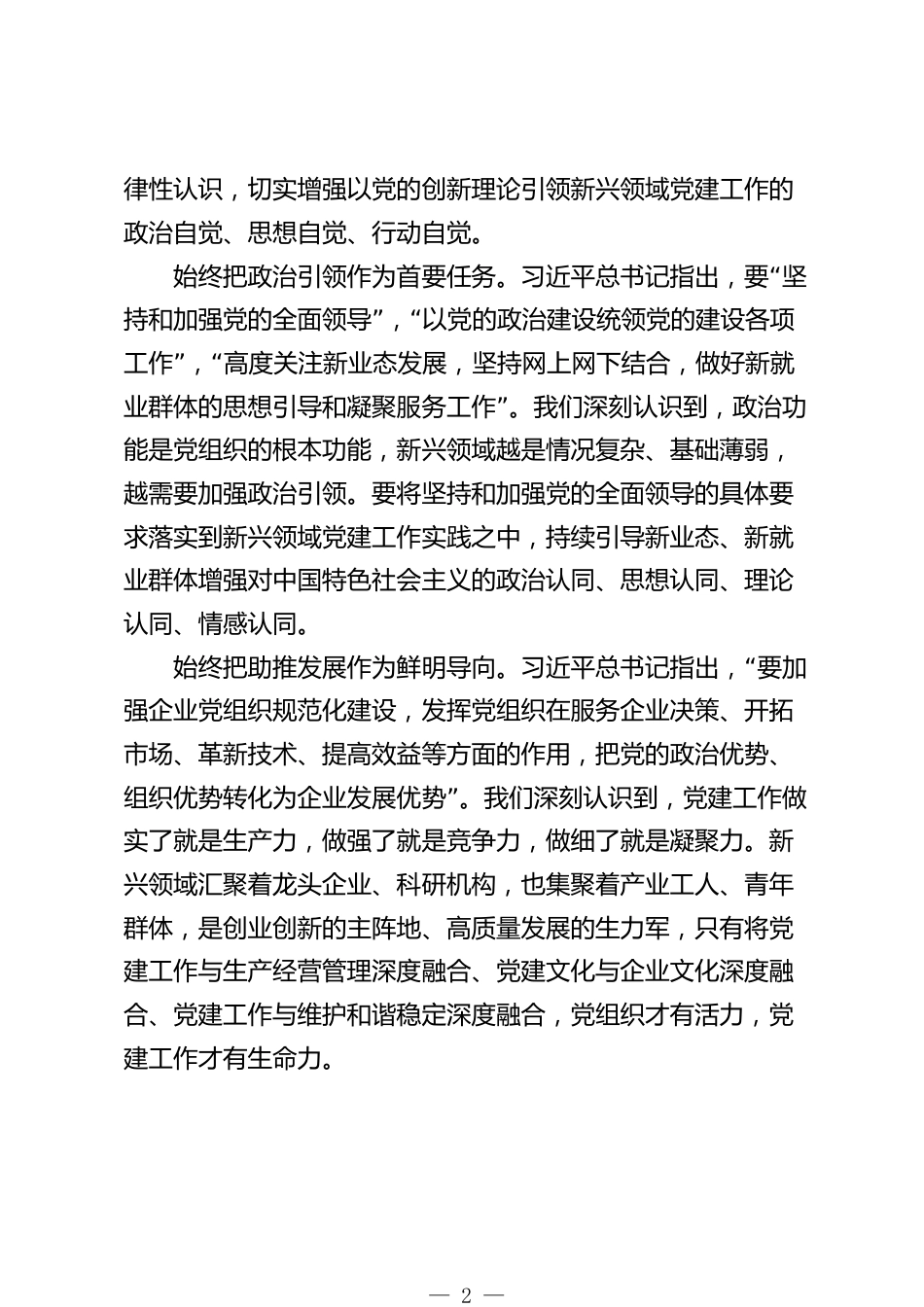 律性认识，切实增强以党的创新理论引领新兴领域党建工作的政治自觉、思想自觉、行动自觉。

始终把政治引领作为首要任务。习近平总书记指出，要“坚持和加强党的全面领导”，“以党的政治建设统领党的建设各项工作”，“高度关注新业态发展，坚持网上网下结合，做好新就业群体的思想引导和凝聚服务工作”。我们深刻认识到，政治功能是党组织的根本功能，新兴领域越是情况复杂、基础薄弱，越需要加强政治引领。要将坚持和加强党的全面领导的具体要求落实到新兴领域党建工作实践之中，持续引导新业态、新就业群体增强对中国特色社会主义的政治认同、思想认同、理论认同、情感认同。

始终把助推发展作为鲜明导向。习近平总书记指出，“要加强企业党组织规范化建设，发挥党组织在服务企业决策、开拓市场、革新技术、提高效益等方面的作用，把党的政治优势、组织优势转化为企业发展优势”。我们深刻认识到，党建工作做实了就是生产力，做强了就是竞争力，做细了就是凝聚力。新兴领域汇聚着龙头企业、科研机构，也集聚着产业工人、青年群体，是创业创新的主阵地、高质量发展的生力军，只有将党建工作与生产经营管理深度融合、党建文化与企业文化深度融合、党建工作与维护和谐稳定深度融合，党组织才有活力，党建工作才有生命力。

— 2 —